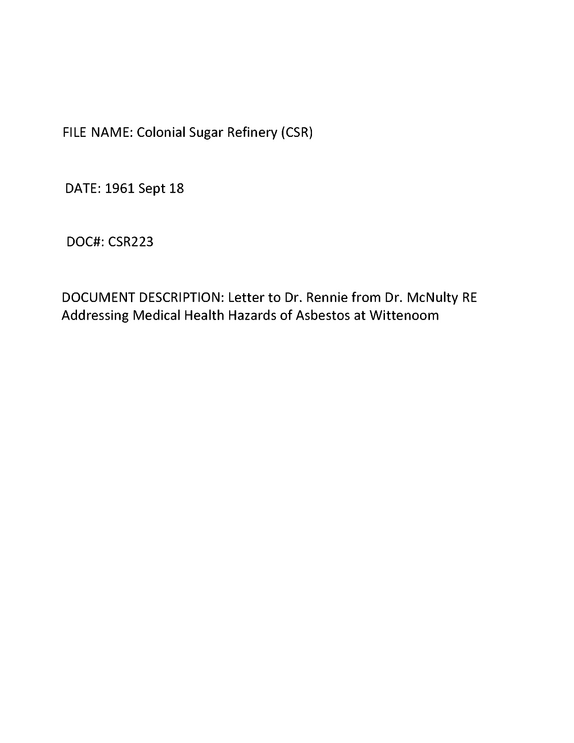 FILE NAME: Colonial Sugar Refinery (CSR)

DATE: 1961 Sept 18

DOC#: CSR223

DOCUMENT DESCRIPTION: Letter to Dr. Rennie from Dr. McNulty RE Addressing Medical Health Hazards of Asbestos at Wittenoom